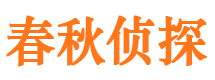 春秋侦探